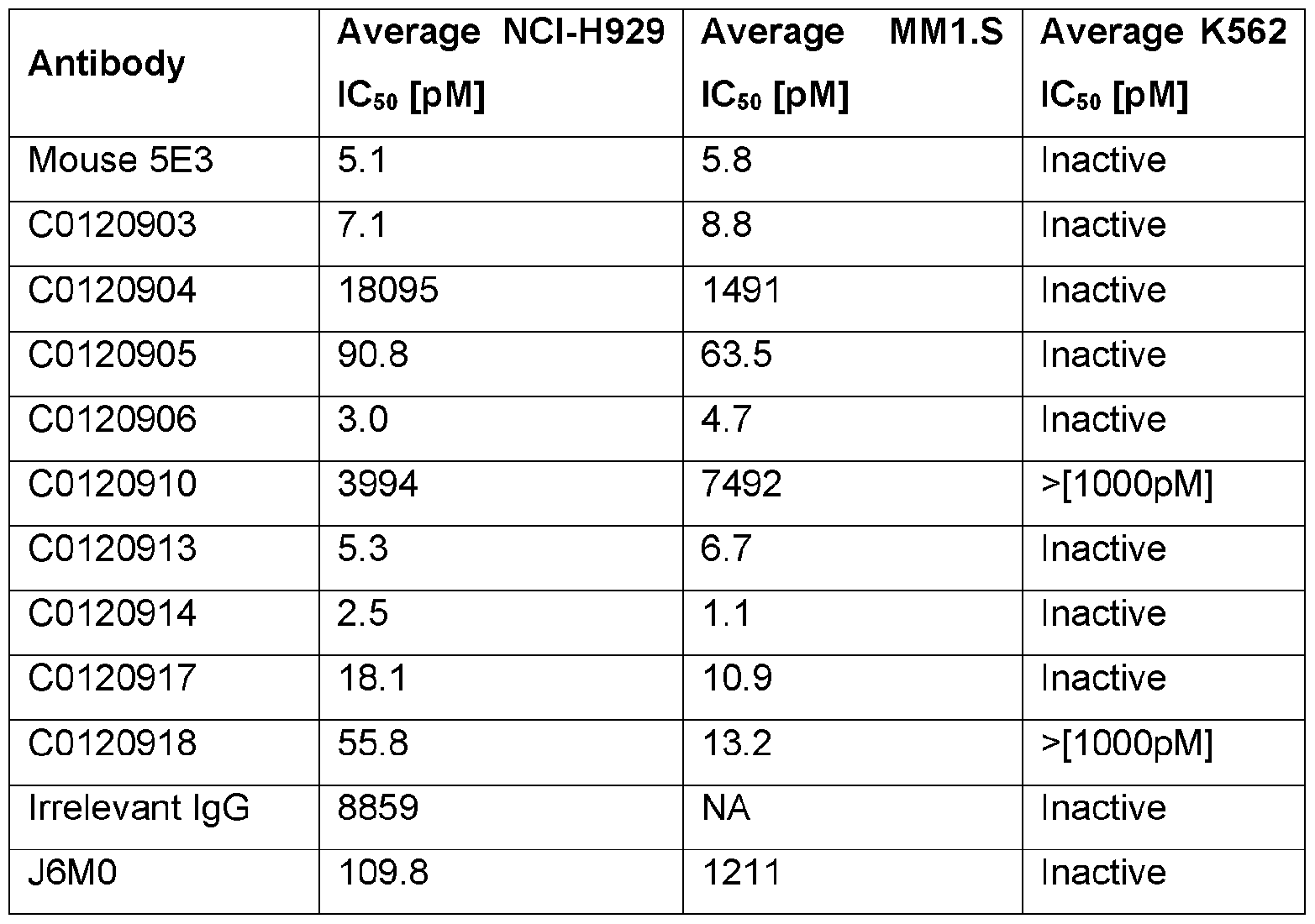 | Antibody | Average NCI-H929 $IC_{50}$ [pM] | Average MM1.S $IC_{50}$ [pM] | Average K562 $IC_{50}$ [pM] |
|---|---|---|---|
| Mouse 5E3 | 5.1 | 5.8 | Inactive |
| C0120903 | 7.1 | 8.8 | Inactive |
| C0120904 | 18095 | 1491 | Inactive |
| C0120905 | 90.8 | 63.5 | Inactive |
| C0120906 | 3.0 | 4.7 | Inactive |
| C0120910 | 3994 | 7492 | >[1000pM] |
| C0120913 | 5.3 | 6.7 | Inactive |
| C0120914 | 2.5 | 1.1 | Inactive |
| C0120917 | 18.1 | 10.9 | Inactive |
| C0120918 | 55.8 | 13.2 | >[1000pM] |
| Irrelevant IgG | 8859 | NA | Inactive |
| J6M0 | 109.8 | 1211 | Inactive |